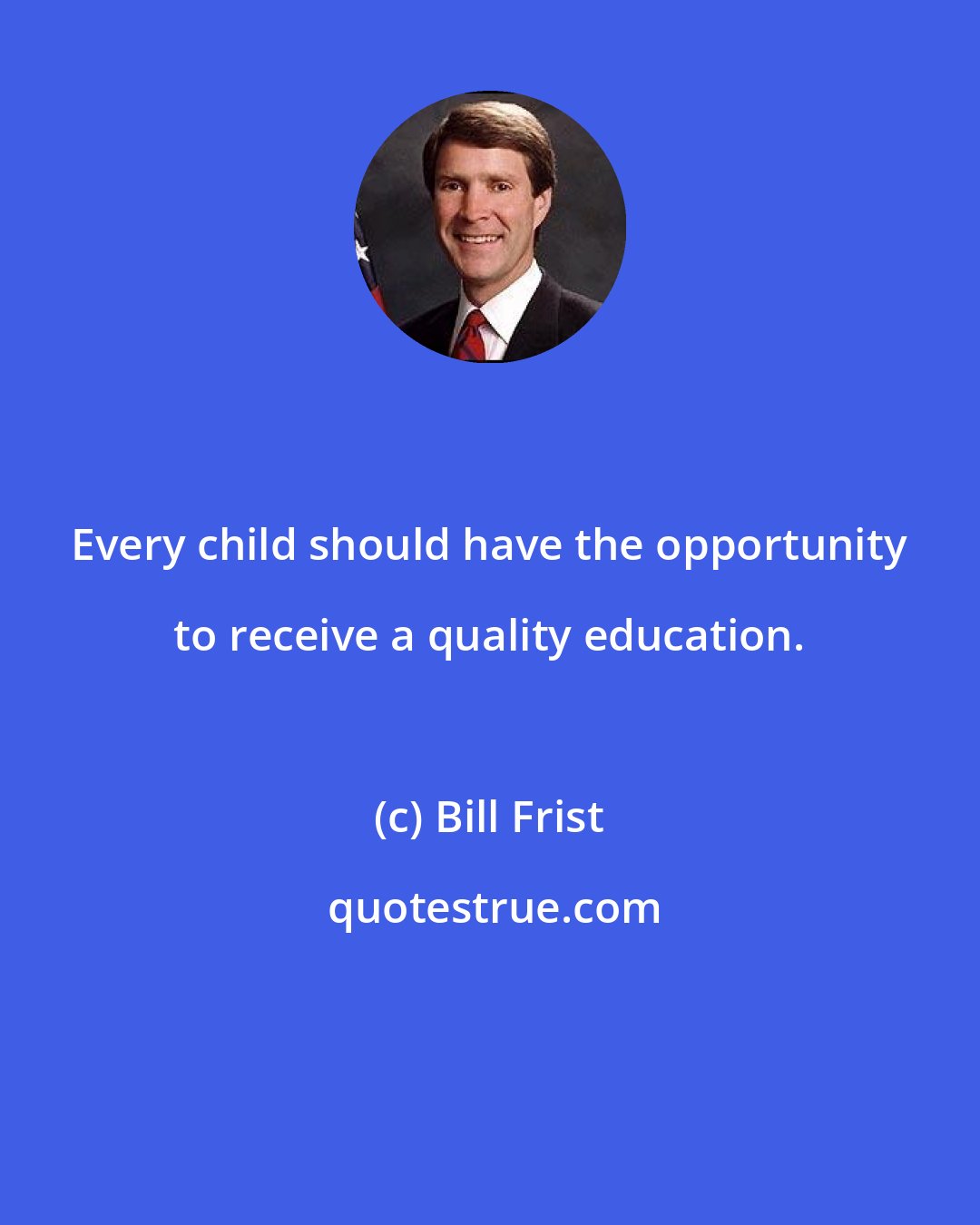 Every child should have the opportunity to receive a quality education.

(c) Bill Frist

quotestrue.com